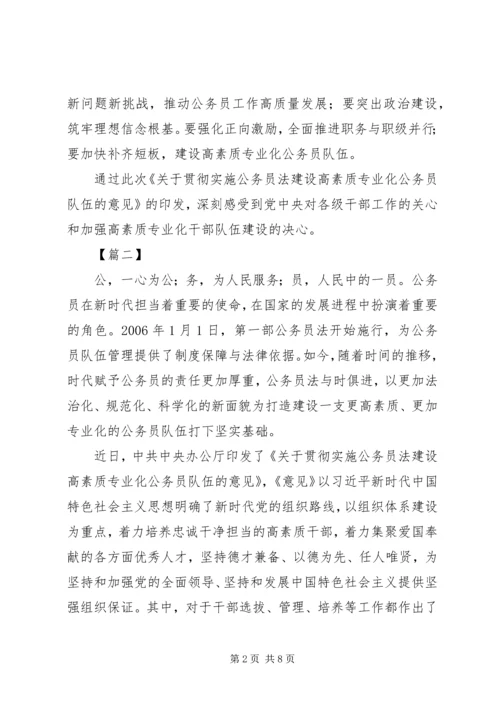 新问题新挑战，推动公务员工作高质量发展；要突出政治建设，筑牢理想信念根基。要强化正向激励，全面推进职务与职级并行；要加快补齐短板，建设高素质专业化公务员队伍。

通过此次《关于贯彻实施公务员法建设高素质专业化公务员队伍的意见》的印发，深刻感受到党中央对各级干部工作的关心和加强高素质专业化干部队伍建设的决心。

【篇二】

公，一心为公；务，为人民服务；员，人民中的一员。公务员在新时代担当着重要的使命，在国家的发展进程中扮演着重要的角色。2006 年 1 月 1 日，第一部公务员法开始施行，为公务员队伍管理提供了制度保障与法律依据。如今，随着时间的推移，时代赋予公务员的责任更加厚重，公务员法与时俱进，以更加法治化、规范化、科学化的新面貌为打造建设一支更高素质、更加专业化的公务员队伍打下坚实基础。

近日，中共中央办公厅印发了《关于贯彻实施公务员法建设高素质专业化公务员队伍的意见》，《意见》以习近平新时代中国特色社会主义思想明确了新时代党的组织路线，以组织体系建设为重点，着力培养忠诚干净担当的高素质干部，着力集聚爱国奉献的各方面优秀人才，坚持德才兼备、以德为先、任人唯贤，为坚持和加强党的全面领导、坚持和发展中国特色社会主义提供坚强组织保证。其中，对于干部选拔、管理、培养等工作都作出了

第 2 页 共 8 页